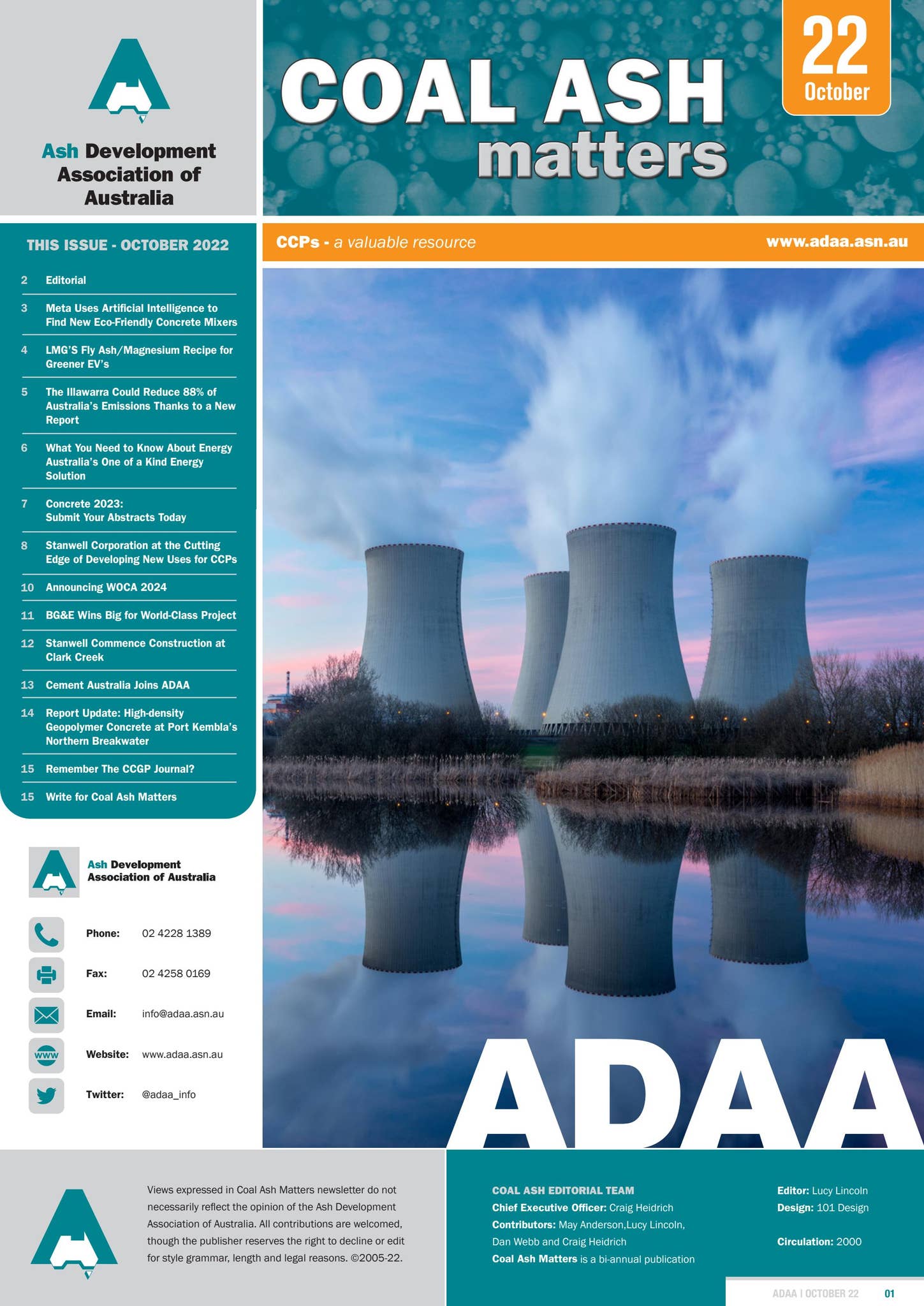 Ash Development Association of Australia

COAL ASH matters

22 October

THIS ISSUE - OCTOBER 2022

2 Editorial

3 Meta Uses Artificial Intelligence to Find New Eco-Friendly Concrete Mixers

4 LMG'S Fly Ash/Magnesium Recipe for Greener EV's

5 The Illawarra Could Reduce 88% of Australia's Emissions Thanks to a New Report

6 What You Need to Know About Energy Australia's One of a Kind Energy Solution

7 Concrete 2023: Submit Your Abstracts Today

8 Stanwell Corporation at the Cutting Edge of Developing New Uses for CCPs

10 Announcing WOCA 2024

11 BG&E Wins Big for World-Class Project

12 Stanwell Commence Construction at Clark Creek

13 Cement Australia Joins ADAA

14 Report Update: High-density Geopolymer Concrete at Port Kembla's Northern Breakwater

15 Remember The CCGP Journal?

15 Write for Coal Ash Matters

CCPs - a valuable resource

www.adaa.asn.au

Ash Development Association of Australia

Phone: 02 4228 1389

Fax: 02 4258 0169

Email: info@adaa.asn.au

Website: www.adaa.asn.au

Twitter: @adaa_info

ADAA

Views expressed in Coal Ash Matters newsletter do not necessarily reflect the opinion of the Ash Development Association of Australia. All contributions are welcomed, though the publisher reserves the right to decline or edit for style grammar, length and legal reasons. ©2005-22.

COAL ASH EDITORIAL TEAM
Chief Executive Officer: Craig Heidrich
Contributors: May Anderson,Lucy Lincoln, Dan Webb and Craig Heidrich
Coal Ash Matters is a bi-annual publication

Editor: Lucy Lincoln
Design: 101 Design

Circulation: 2000

ADAA | OCTOBER 22 01